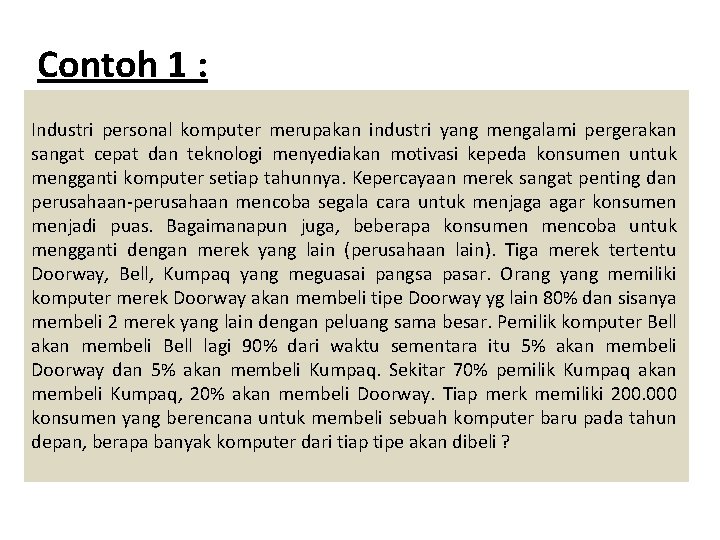 Contoh 1 :

Industri personal komputer merupakan industri yang mengalami pergerakan sangat cepat dan teknologi menyediakan motivasi kepeda konsumen untuk mengganti komputer setiap tahunnya. Kepercayaan merek sangat penting dan perusahaan-perusahaan mencoba segala cara untuk menjaga agar konsumen menjadi puas. Bagaimanapun juga, beberapa konsumen mencoba untuk mengganti dengan merek yang lain (perusahaan lain). Tiga merek tertentu Doorway, Bell, Kumpaq yang meguasai pangsa pasar. Orang yang memiliki komputer merek Doorway akan membeli tipe Doorway yg lain 80% dan sisanya membeli 2 merek yang lain dengan peluang sama besar. Pemilik komputer Bell akan membeli Bell lagi 90% dari waktu sementara itu 5% akan membeli Doorway dan 5% akan membeli Kumpaq. Sekitar 70% pemilik Kumpaq akan membeli Kumpaq, 20% akan membeli Doorway. Tiap merk memiliki 200.000 konsumen yang berencana untuk membeli sebuah komputer baru pada tahun depan, berapa banyak komputer dari tiap tipe akan dibeli ?